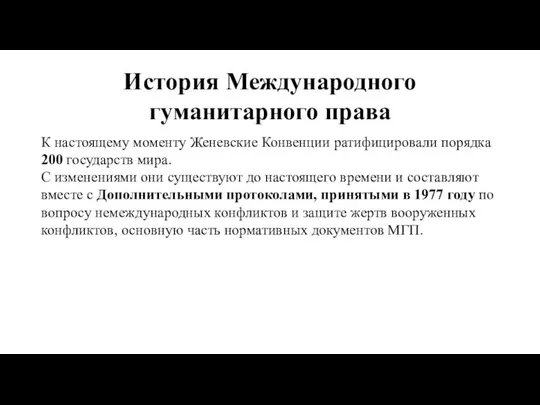 История Международного гуманитарного права

К настоящему моменту Женевские Конвенции ратифицировали порядка 200 государств мира.
С изменениями они существуют до настоящего времени и составляют вместе с Дополнительными протоколами, принятыми в 1977 году по вопросу немеждународных конфликтов и защите жертв вооруженных конфликтов, основную часть нормативных документов МГП.